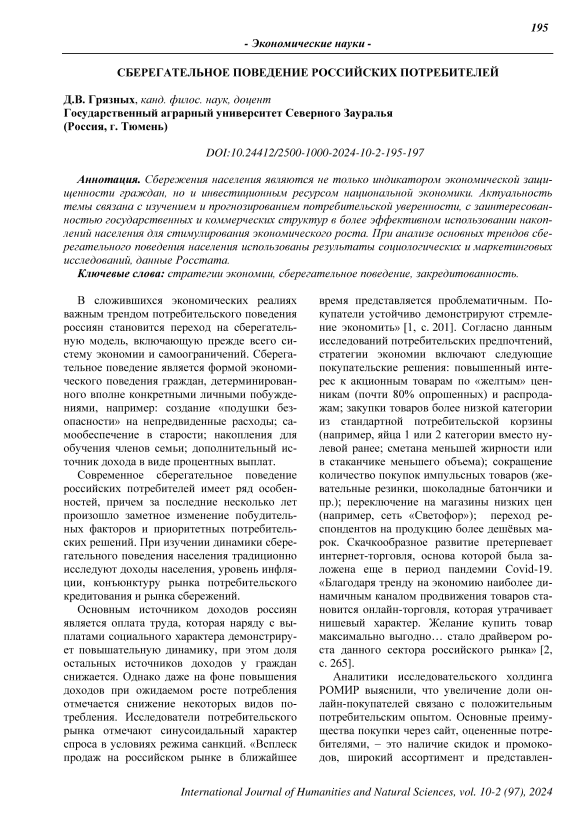 195

- Экономические науки -

СБЕРЕГАТЕЛЬНОЕ ПОВЕДЕНИЕ РОССИЙСКИХ ПОТРЕБИТЕЛЕЙ

Д.В. Грязных, канд. филос. наук, доцент
Государственный аграрный университет Северного Зауралья
(Россия, г. Тюмень)

DOI:10.24412/2500-1000-2024-10-2-195-197

Аннотация. Сбережения населения являются не только индикатором экономической защищенности граждан, но и инвестиционным ресурсом национальной экономики. Актуальность темы связана с изучением и прогнозированием потребительской уверенности, с заинтересованностью государственных и коммерческих структур в более эффективном использовании накоплений населения для стимулирования экономического роста. При анализе основных трендов сберегательного поведения населения использованы результаты социологических и маркетинговых исследований, данные Росстата.

Ключевые слова: стратегии экономии, сберегательное поведение, закредитованность.

В сложившихся экономических реалиях важным трендом потребительского поведения россиян становится переход на сберегательную модель, включающую прежде всего систему экономии и самоограничений. Сберегательное поведение является формой экономического поведения граждан, детерминированного вполне конкретными личными побуждениями, например: создание «подушки безопасности» на непредвиденные расходы; самообеспечение в старости; накопления для обучения членов семьи; дополнительный источник дохода в виде процентных выплат.

Современное сберегательное поведение российских потребителей имеет ряд особенностей, причем за последние несколько лет произошло заметное изменение побудительных факторов и приоритетных потребительских решений. При изучении динамики сберегательного поведения населения традиционно исследуют доходы населения, уровень инфляции, конъюнктуру рынка потребительского кредитования и рынка сбережений.

Основным источником доходов россиян является оплата труда, которая наряду с выплатами социального характера демонстрирует повышательную динамику, при этом доля остальных источников доходов у граждан снижается. Однако даже на фоне повышения доходов при ожидаемом росте потребления отмечается снижение некоторых видов потребления. Исследователи потребительского рынка отмечают синусоидальный характер спроса в условиях режима санкций. «Всплеск продаж на российском рынке в ближайшее время представляется проблематичным. Покупатели устойчиво демонстрируют стремление экономить» [1, с. 201]. Согласно данным исследований потребительских предпочтений, стратегии экономии включают следующие покупательские решения: повышенный интерес к акционным товарам по «желтым» ценникам (почти 80% опрошенных) и распродажам; закупки товаров более низкой категории из стандартной потребительской корзины (например, яйца 1 или 2 категории вместо нулевой ранее; сметана меньшей жирности или в стаканчике меньшего объема); сокращение количество покупок импульсных товаров (жевательные резинки, шоколадные батончики и пр.); переключение на магазины низких цен (например, сеть «Светофор»); переход респондентов на продукцию более дешёвых марок. Скачкообразное развитие претерпевает интернет-торговля, основа которой была заложена еще в период пандемии Covid-19. «Благодаря тренду на экономию наиболее динамичным каналом продвижения товаров становится онлайн-торговля, которая утрачивает нишевый характер. Желание купить товар максимально выгодно… стало драйвером роста данного сектора российского рынка» [2, с. 265].

Аналитики исследовательского холдинга РОМИР выяснили, что увеличение доли онлайн-покупателей связано с положительным потребительским опытом. Основные преимущества покупки через сайт, оцененные потребителями, – это наличие скидок и промокодов, широкий ассортимент и представлен-

International Journal of Humanities and Natural Sciences, vol. 10-2 (97), 2024